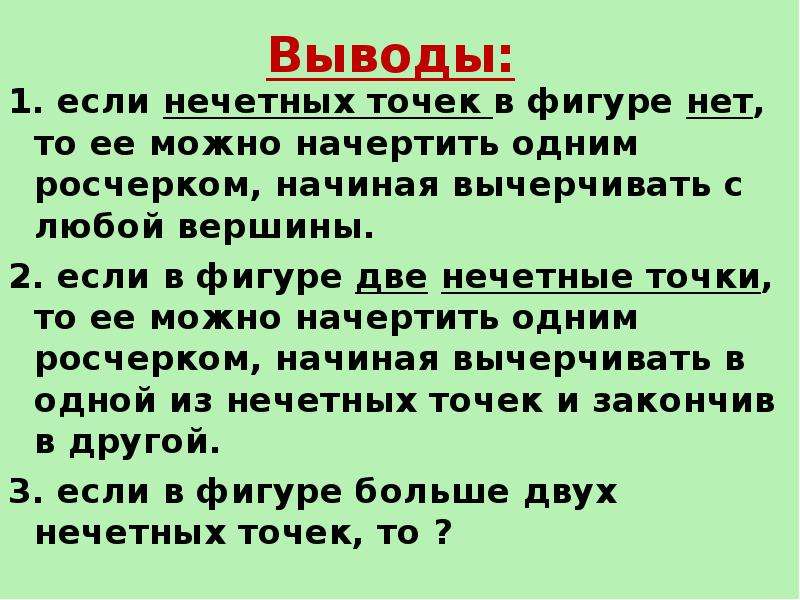 Выводы:

1. если нечетных точек в фигуре нет, то ее можно начертить одним росчерком, начиная вычерчивать с любой вершины.

2. если в фигуре две нечетные точки, то ее можно начертить одним росчерком, начиная вычерчивать в одной из нечетных точек и закончив в другой.

3. если в фигуре больше двух нечетных точек, то ?